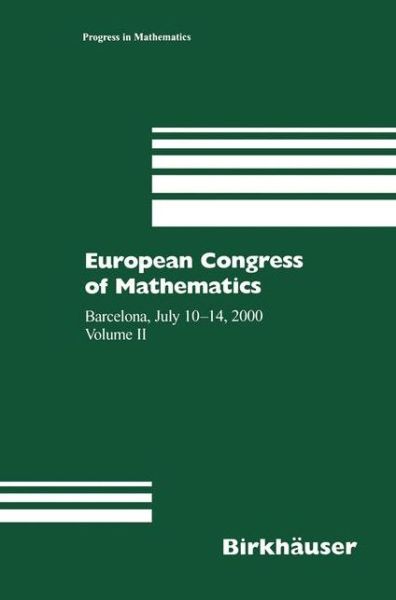 Progress in Mathematics

European Congress of Mathematics

Barcelona, July 10–14, 2000
Volume II

Birkhäuser